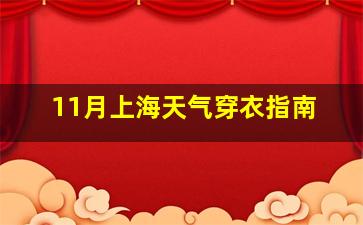 11月上海天气穿衣指南